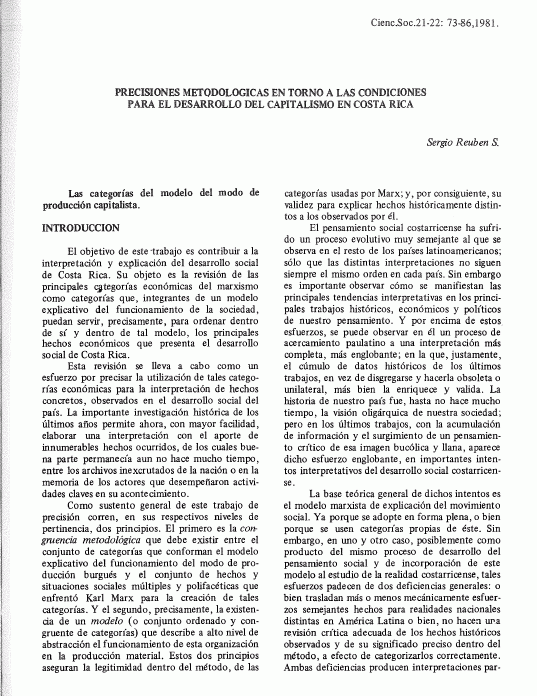 Cienc.Soc.21-22: 73-86,1981.

PRECISIONES METODOLOGICAS EN TORNO A LAS CONDICIONES PARA EL DESARROLLO DEL CAPITALISMO EN COSTA RICA

Sergio Reuben S.

Las categorías del modelo del modo de producción capitalista.

INTRODUCCION

El objetivo de este trabajo es contribuir a la interpretación y explicación del desarrollo social de Costa Rica. Su objeto es la revisión de las principales categorías económicas del marxismo como categorías que, integrantes de un modelo explicativo del funcionamiento de la sociedad, puedan servir, precisamente, para ordenar dentro de sí y dentro de tal modelo, los principales hechos económicos que presenta el desarrollo social de Costa Rica.

Esta revisión se lleva a cabo como un esfuerzo por precisar la utilización de tales categorías económicas para la interpretación de hechos concretos, observados en el desarrollo social del país. La importante investigación histórica de los últimos años permite ahora, con mayor facilidad, elaborar una interpretación con el aporte de innumerables hechos ocurridos, de los cuales buena parte permanecía aun no hace mucho tiempo, entre los archivos inexcrutados de la nación o en la memoria de los actores que desempeñaron actividades claves en su acontecimiento.

Como sustento general de este trabajo de precisión corren, en sus respectivos niveles de pertinencia, dos principios. El primero es la congruencia metodológica que debe existir entre el conjunto de categorías que conforman el modelo explicativo del funcionamiento del modo de producción burgués y el conjunto de hechos y situaciones sociales múltiples y polifacéticas que enfrentó Karl Marx para la creación de tales categorías. Y el segundo, precisamente, la existencia de un modelo (o conjunto ordenado y congruente de categorías) que describe a alto nivel de abstracción el funcionamiento de esta organización en la producción material. Estos dos principios aseguran la legitimidad dentro del método, de las categorías usadas por Marx; y, por consiguiente, su validez para explicar hechos históricamente distintos a los observados por él.

El pensamiento social costarricense ha sufrido un proceso evolutivo muy semejante al que se observa en el resto de los países latinoamericanos; sólo que las distintas interpretaciones no siguen siempre el mismo orden en cada país. Sin embargo es importante observar cómo se manifiestan las principales tendencias interpretativas en los principales trabajos históricos, económicos y políticos de nuestro pensamiento. Y por encima de estos esfuerzos, se puede observar en él un proceso de acercamiento paulatino a una interpretación más completa, más englobante; en la que, justamente, el cúmulo de datos históricos de los últimos trabajos, en vez de disgregarse y hacerla obsoleta o unilateral, más bien la enriquece y valida. La historia de nuestro país fue, hasta no hace mucho tiempo, la visión oligárquica de nuestra sociedad; pero en los últimos trabajos, con la acumulación de información y el surgimiento de un pensamiento crítico de esa imagen bucólica y llana, aparece dicho esfuerzo englobante, en importantes intentos interpretativos del desarrollo social costarricense.

La base teórica general de dichos intentos es el modelo marxista de explicación del movimiento social. Ya porque se adopte en forma plena, o bien porque se usen categorías propias de éste. Sin embargo, en uno y otro caso, posiblemente como producto del mismo proceso de desarrollo del pensamiento social y de incorporación de este modelo al estudio de la realidad costarricense, tales esfuerzos padecen de dos deficiencias generales: o bien trasladan más o menos mecánicamente esfuerzos semejantes hechos para realidades nacionales distintas en América Latina o bien, no hacen una revisión crítica adecuada de los hechos históricos observados y de su significado preciso dentro del método, a efecto de categorizarlos correctamente. Ambas deficiencias producen interpretaciones par-